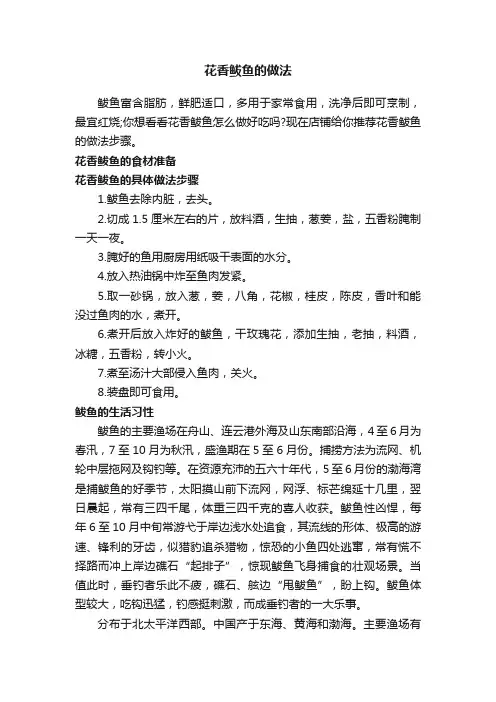 花香鲅鱼的做法

鲅鱼富含脂肪，鲜肥适口，多用于家常食用，洗净后即可烹制，最宜红烧;你想看看花香鲅鱼怎么做好吃吗?现在店铺给你推荐花香鲅鱼的做法步骤。

花香鲅鱼的食材准备

花香鲅鱼的具体做法步骤

1.鲅鱼去除内脏，去头。

2.切成 1.5 厘米左右的片，放料酒，生抽，葱姜，盐，五香粉腌制一天一夜。

3.腌好的鱼用厨房用纸吸干表面的水分。

4.放入热油锅中炸至鱼肉发紧。

5.取一砂锅，放入葱，姜，八角，花椒，桂皮，陈皮，香叶和能没过鱼肉的水，煮开。

6.煮开后放入炸好的鲅鱼，干玫瑰花，添加生抽，老抽，料酒，冰糖，五香粉，转小火。

7.煮至汤汁大部侵入鱼肉，关火。

8.装盘即可食用。

鲅鱼的生活习性

鲅鱼的主要渔场在舟山、连云港外海及山东南部沿海，4 至 6 月为春汛，7 至 10 月为秋汛，盛渔期在 5 至 6 月份。捕捞方法为流网、机轮中层拖网及钩钓等。在资源充沛的五六十年代，5 至 6 月份的渤海湾是捕鲅鱼的好季节，太阳摸山前下流网，网浮、标芒绵延十几里，翌日晨起，常有三四千尾，体重三四千克的喜人收获。鲅鱼性凶悍，每年 6 至 10 月中旬常游弋于岸边浅水处追食，其流线的形体、极高的游速、锋利的牙齿，似猎豹追杀猎物，惊恐的小鱼四处逃窜，常有慌不择路而冲上岸边礁石“起排子”，惊现鲅鱼飞身捕食的壮观场景。当值此时，垂钓者乐此不疲，礁石、舷边“甩鲅鱼”，盼上钩。鲅鱼体型较大，吃钩迅猛，钓感挺刺激，而成垂钓者的一大乐事。

分布于北太平洋西部。中国产于东海、黄海和渤海。主要渔场有